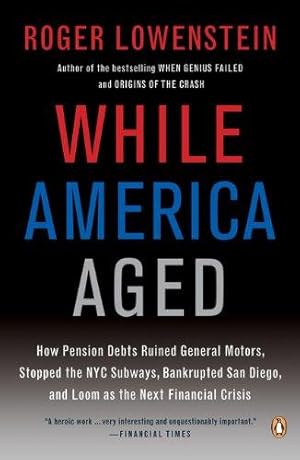 ROGER LOWENSTEIN

Author of the bestselling WHEN GENIUS FAILED and ORIGINS OF THE CRASH

WHILE AMERICA AGED

How Pension Debts Ruined General Motors, Stopped the NYC Subways, Bankrupted San Diego, and Loom as the Next Financial Crisis

"A heroic work ... very interesting and unquestionably important."
—FINANCIAL TIMES